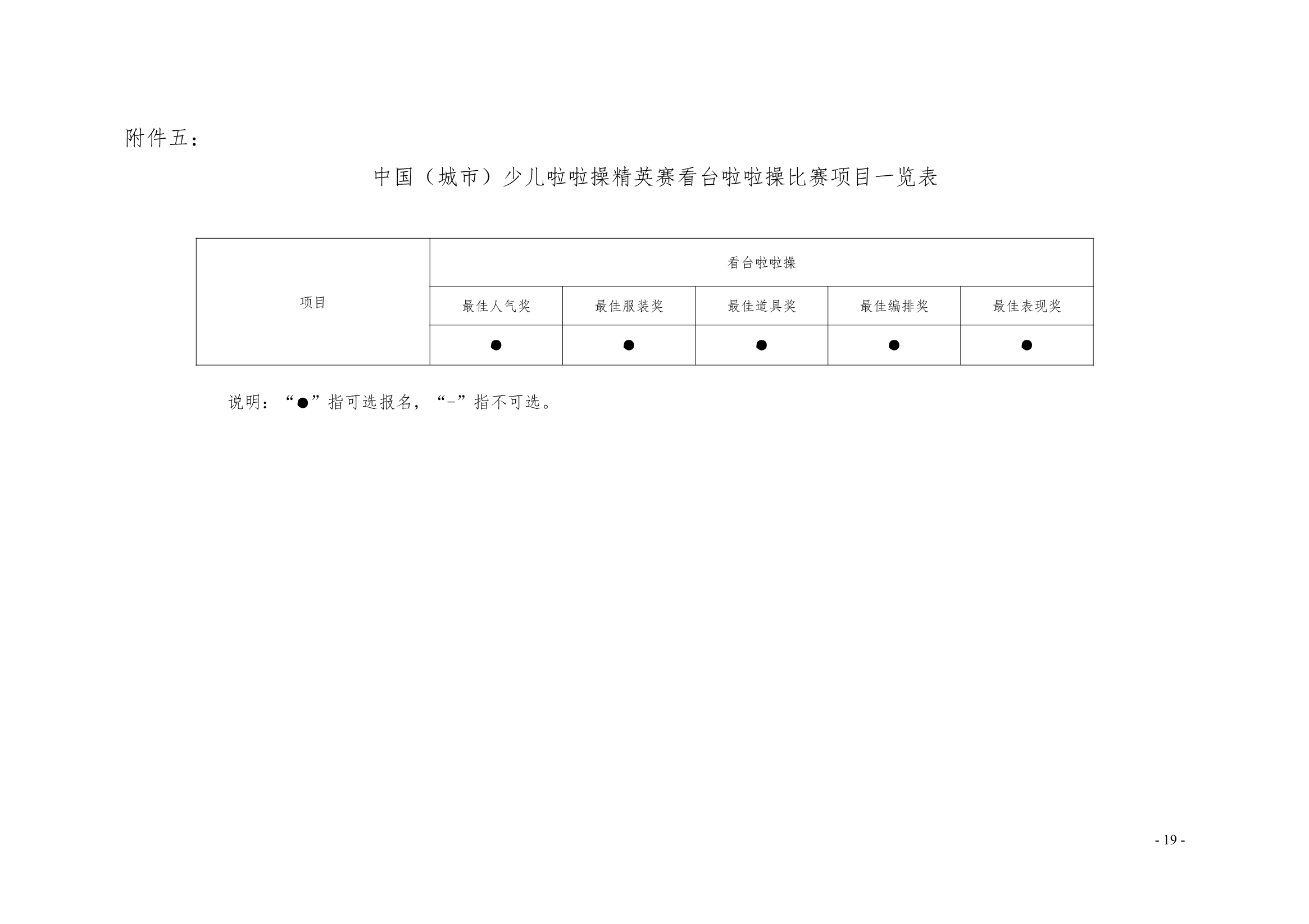 附件五：

中国（城市）少儿啦啦操精英赛看台啦啦操比赛项目一览表

| 项目 | 看台啦啦操 | | | | |
|---|---|---|---|---|---|
| | 最佳人气奖 | 最佳服装奖 | 最佳道具奖 | 最佳编排奖 | 最佳表现奖 |
| | ● | ● | ● | ● | ● |

说明：“●”指可选报名，“-”指不可选。

- 19 -